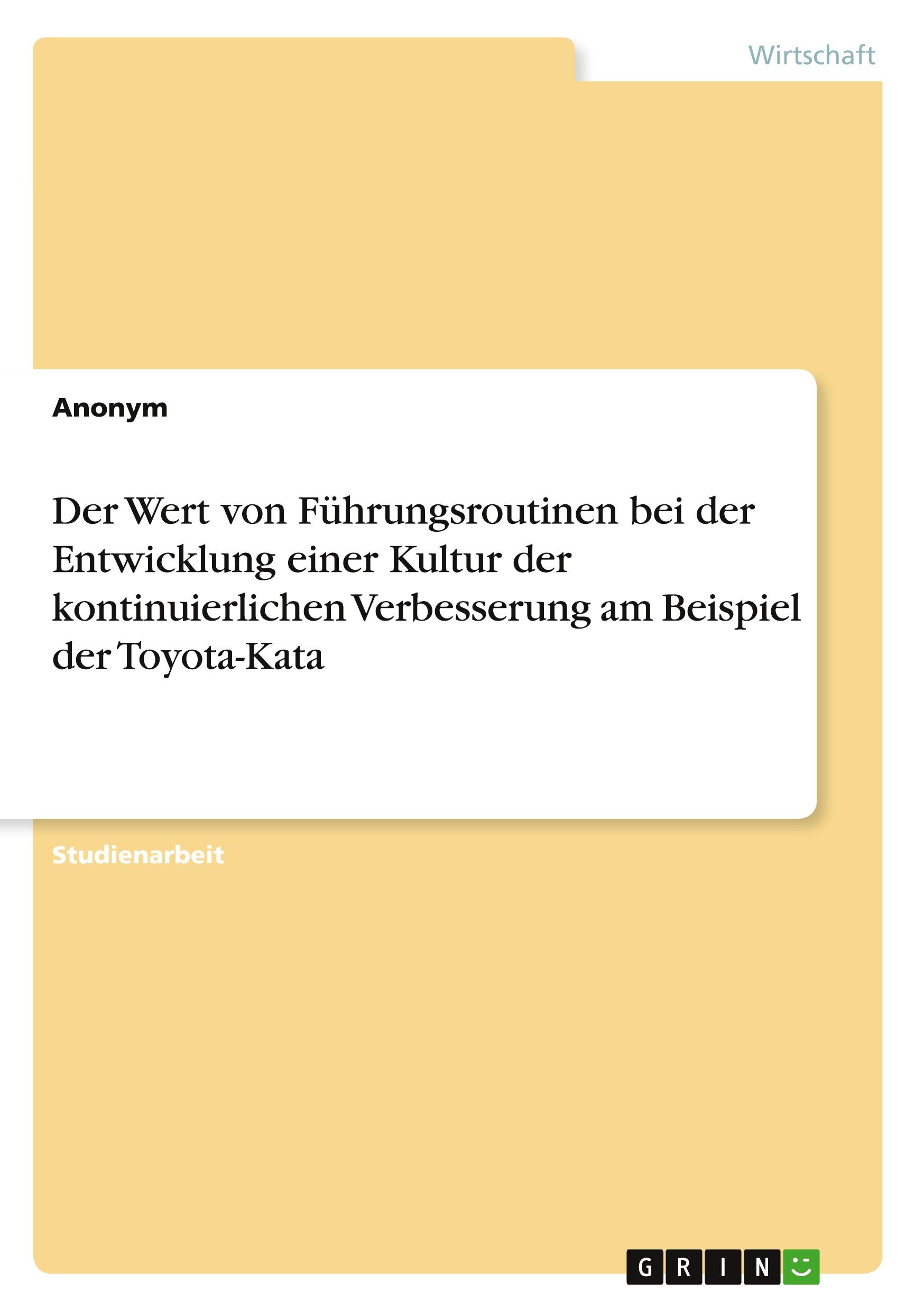 Wirtschaft

Anonym

Der Wert von Führungsroutinen bei der Entwicklung einer Kultur der kontinuierlichen Verbesserung am Beispiel der Toyota-Kata

Studienarbeit

GRIN